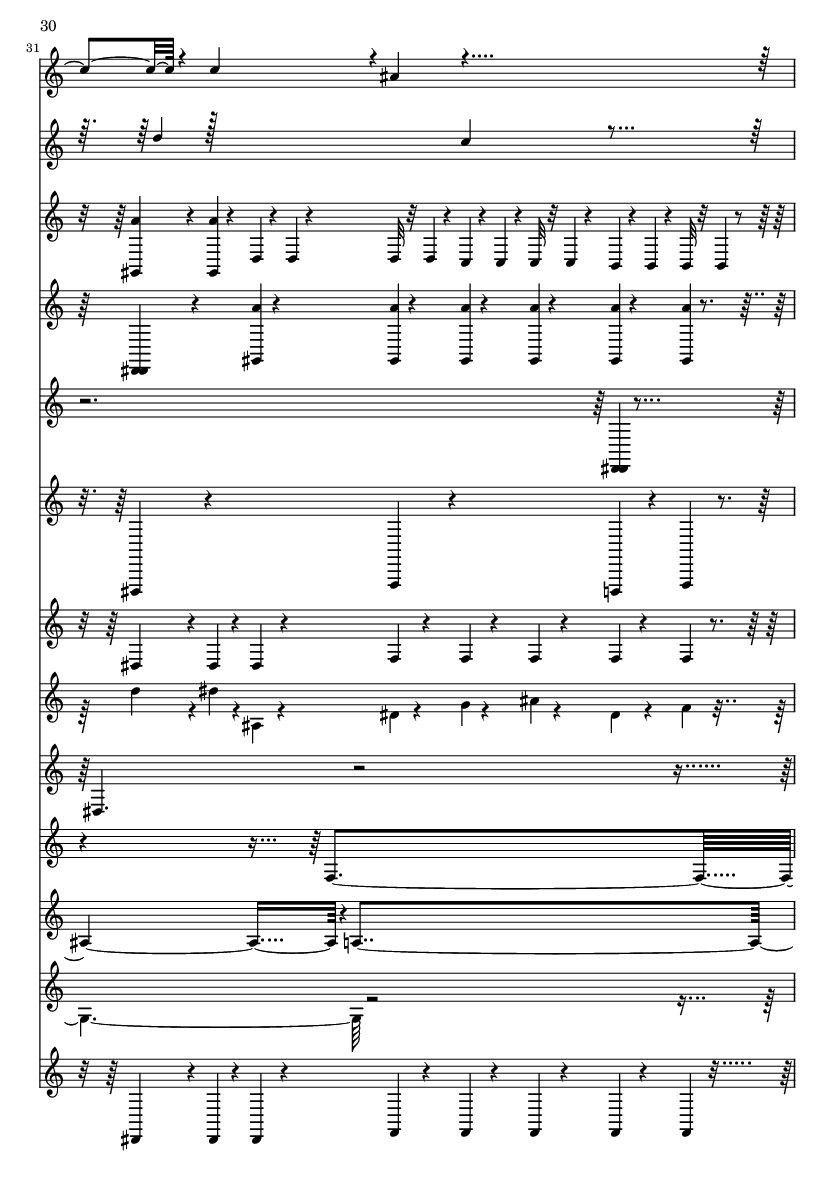 30

31